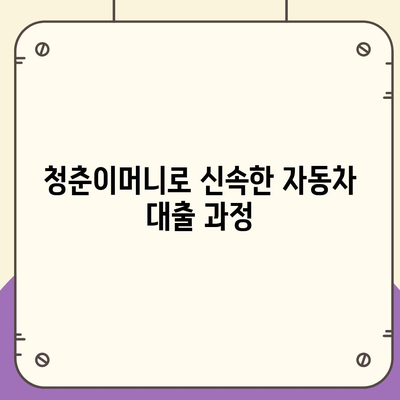 청춘이머니로 신속한 자동차 대출 과정